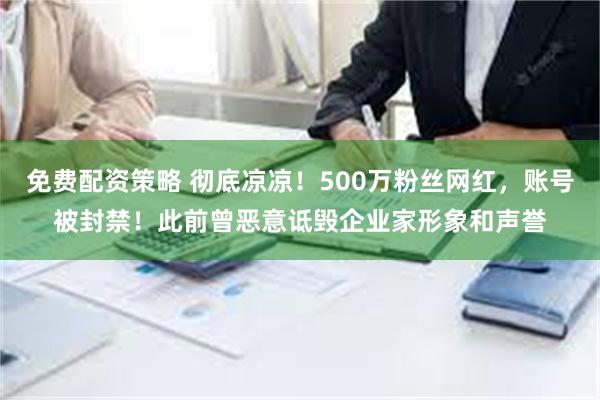 免费配资策略 彻底凉凉！500万粉丝网红，账号被封禁！此前曾恶意诋毁企业家形象和声誉